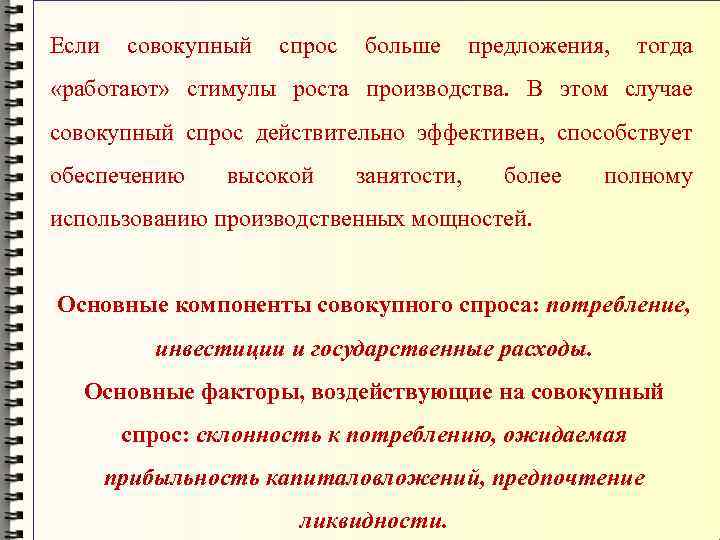 Если совокупный спрос больше предложения, тогда «работают» стимулы роста производства. В этом случае совокупный спрос действительно эффективен, способствует обеспечению высокой занятости, более полному использованию производственных мощностей.

Основные компоненты совокупного спроса: потребление, инвестиции и государственные расходы.
Основные факторы, воздействующие на совокупный спрос: склонность к потреблению, ожидаемая прибыльность капиталовложений, предпочтение ликвидности.